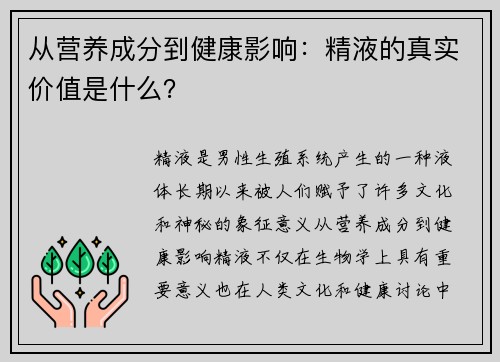 从营养成分到健康影响：精液的真实价值是什么？

精液是男性生殖系统产生的一种液体长期以来被人们赋予了许多文化和神秘的象征意义从营养成分到健康影响精液不仅在生物学上具有重要意义也在人类文化和健康讨论中